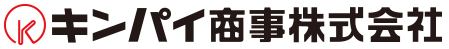 K キンパイ商事株式会社